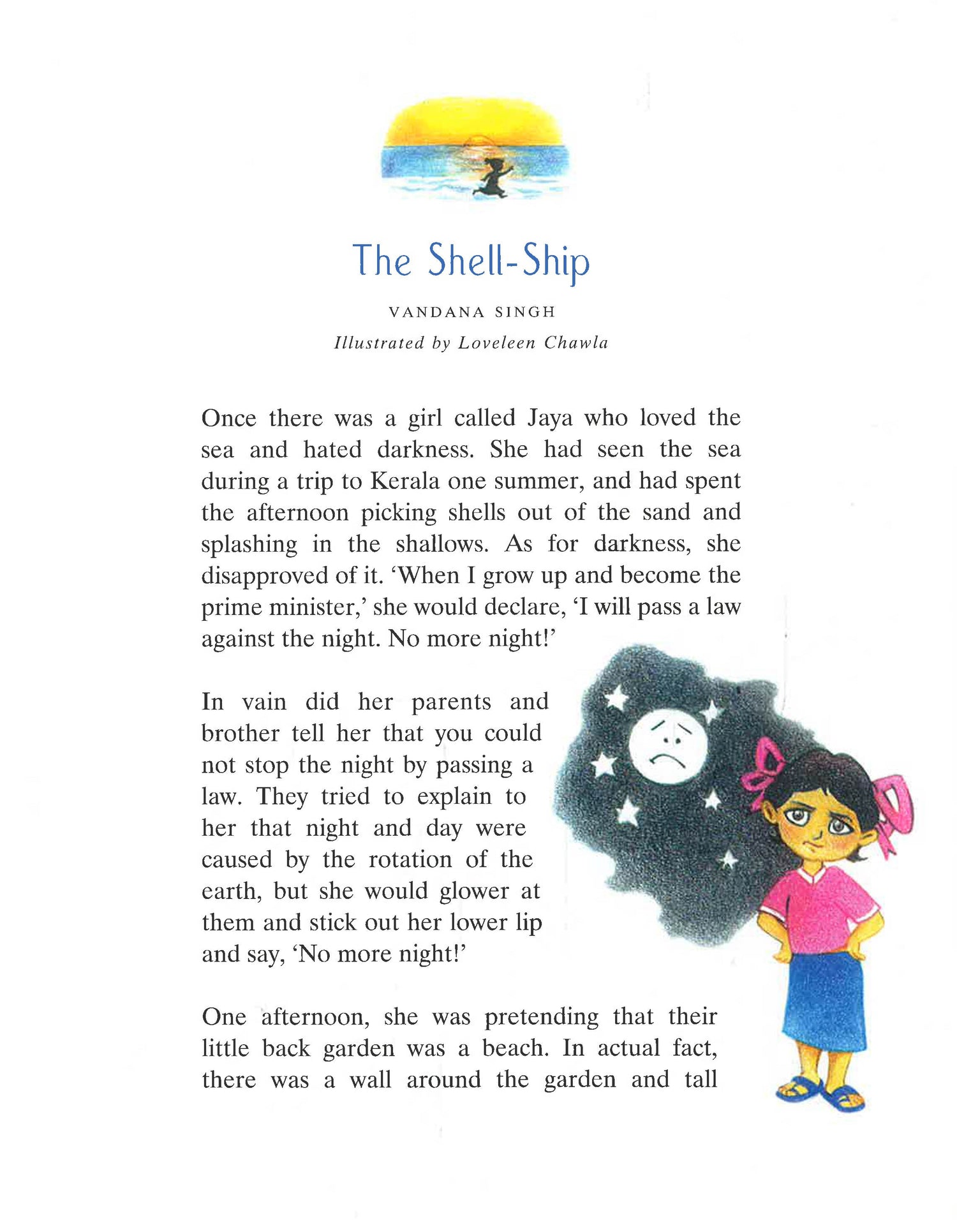 The Shell-Ship

VANDANA SINGH

Illustrated by Loveleen Chawla

Once there was a girl called Jaya who loved the sea and hated darkness. She had seen the sea during a trip to Kerala one summer, and had spent the afternoon picking shells out of the sand and splashing in the shallows. As for darkness, she disapproved of it. 'When I grow up and become the prime minister,' she would declare, 'I will pass a law against the night. No more night!'

In vain did her parents and brother tell her that you could not stop the night by passing a law. They tried to explain to her that night and day were caused by the rotation of the earth, but she would glower at them and stick out her lower lip and say, 'No more night!'

One afternoon, she was pretending that their little back garden was a beach. In actual fact, there was a wall around the garden and tall